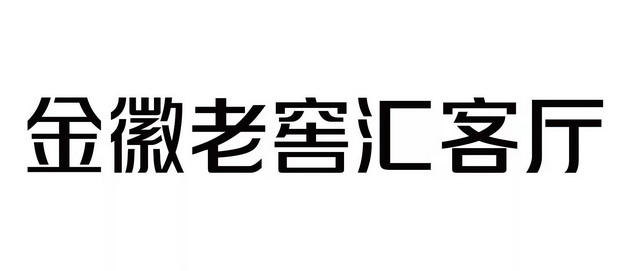 金徽老窖汇客厅